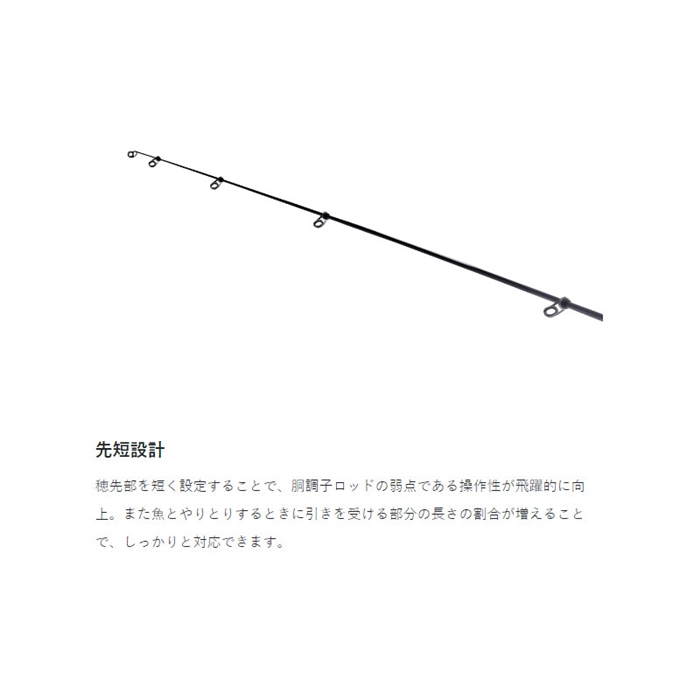 先短設計

穂先部を短く設定することで、胴調子ロッドの弱点である操作性が飛躍的に向上。また魚とやりとりするときに引きを受ける部分の長さの割合が増えることで、しっかりと対応できます。